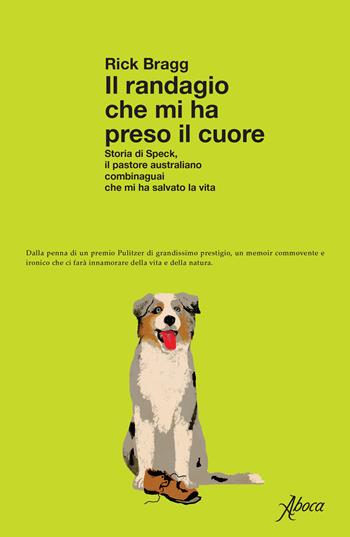 Rick Bragg
Il randagio che mi ha preso il cuore

Storia di Speck, il pastore australiano combinaguai che mi ha salvato la vita

Dalla penna di un premio Pulitzer di grandissimo prestigio, un memoir commovente e ironico che ci farà innamorare della vita e della natura.

Aboca